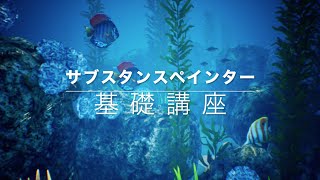 サブスタンスペインター

基礎講座